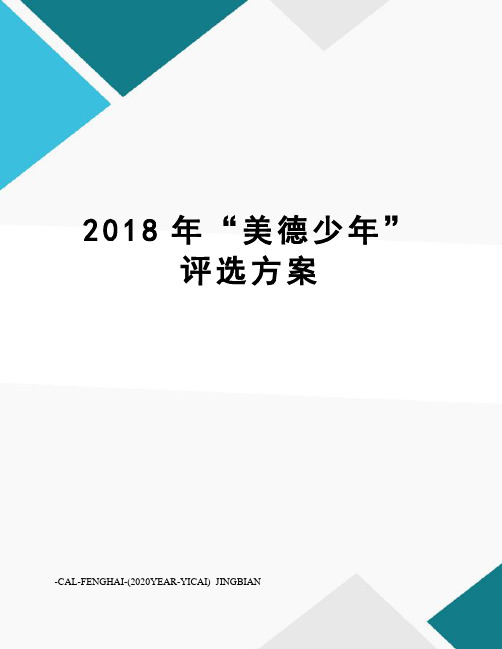 2018 年“美德少年”评选方案

-CAL-FENGHAI-(2020YEAR-YICAI) JINGBIAN